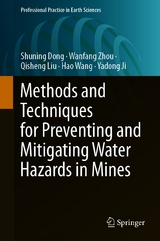 Professional Practice in Earth Sciences

Shuning Dong · Wanfang Zhou · Qisheng Liu · Hao Wang · Yadong Ji

Methods and Techniques for Preventing and Mitigating Water Hazards in Mines

Springer